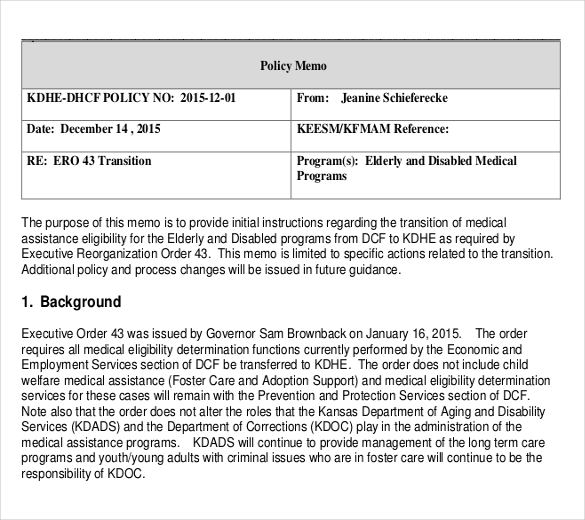 | Policy Memo | |
|---|---|
| KDHE-DHCF POLICY NO: 2015-12-01 | From: Jeanine Schieferecke |
| Date: December 14 , 2015 | KEESM/KFMAM Reference: |
| RE: ERO 43 Transition | Program(s): Elderly and Disabled Medical Programs |

The purpose of this memo is to provide initial instructions regarding the transition of medical assistance eligibility for the Elderly and Disabled programs from DCF to KDHE as required by Executive Reorganization Order 43. This memo is limited to specific actions related to the transition. Additional policy and process changes will be issued in future guidance.

1. Background

Executive Order 43 was issued by Governor Sam Brownback on January 16, 2015. The order requires all medical eligibility determination functions currently performed by the Economic and Employment Services section of DCF be transferred to KDHE. The order does not include child welfare medical assistance (Foster Care and Adoption Support) and medical eligibility determination services for these cases will remain with the Prevention and Protection Services section of DCF. Note also that the order does not alter the roles that the Kansas Department of Aging and Disability Services (KDADS) and the Department of Corrections (KDOC) play in the administration of the medical assistance programs. KDADS will continue to provide management of the long term care programs and youth/young adults with criminal issues who are in foster care will continue to be the responsibility of KDOC.